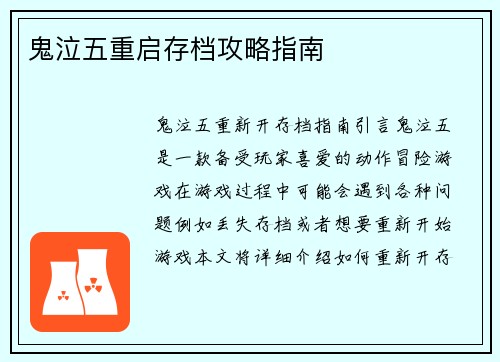 鬼泣五重启存档攻略指南

鬼泣五重新开存档指南引言鬼泣五是一款备受玩家喜爱的动作冒险游戏在游戏过程中可能会遇到各种问题例如丢失存档或者想要重新开始游戏本文将详细介绍如何重新开存